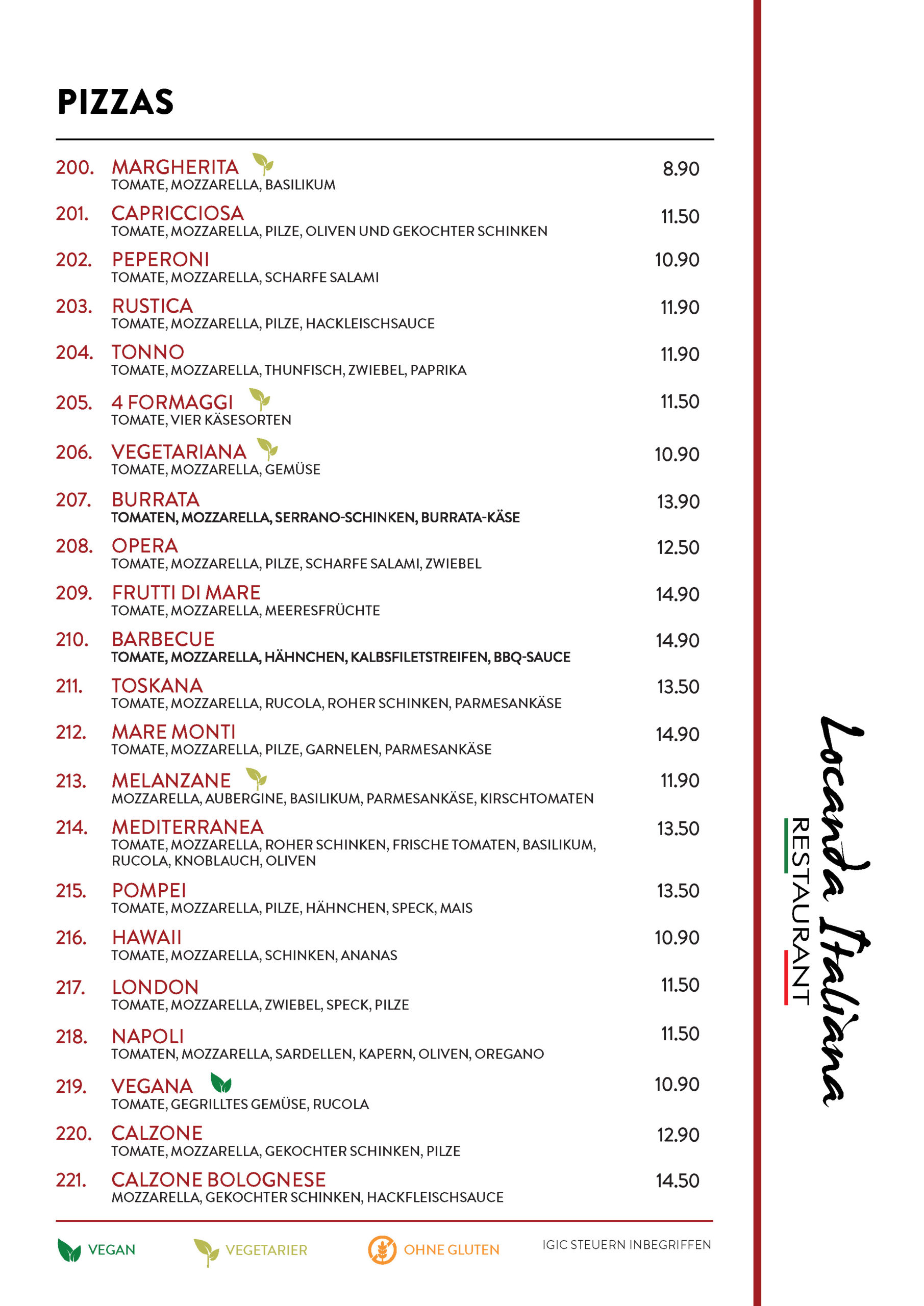 PIZZAS

200. MARGHERITA 8.90
TOMATE, MOZZARELLA, BASILIKUM

201. CAPRICCIOSA 11.50
TOMATE, MOZZARELLA, PILZE, OLIVEN UND GEKOCHTER SCHINKEN

202. PEPERONI 10.90
TOMATE, MOZZARELLA, SCHARFE SALAMI

203. RUSTICA 11.90
TOMATE, MOZZARELLA, PILZE, HACKLEISCHSAUCE

204. TONNO 11.90
TOMATE, MOZZARELLA, THUNFISCH, ZWIEBEL, PAPRIKA

205. 4 FORMAGGI 11.50
TOMATE, VIER KÄSESORTEN

206. VEGETARIANA 10.90
TOMATE, MOZZARELLA, GEMÜSE

207. BURRATA 13.90
TOMATEN, MOZZARELLA, SERRANO-SCHINKEN, BURRATA-KÄSE

208. OPERA 12.50
TOMATE, MOZZARELLA, PILZE, SCHARFE SALAMI, ZWIEBEL

209. FRUTTI DI MARE 14.90
TOMATE, MOZZARELLA, MEERESFRÜCHTE

210. BARBECUE 14.90
TOMATE, MOZZARELLA, HÄHNCHEN, KALBSFILETSTREIFEN, BBQ-SAUCE

211. TOSKANA 13.50
TOMATE, MOZZARELLA, RUCOLA, ROHER SCHINKEN, PARMESANKÄSE

212. MARE MONTI 14.90
TOMATE, MOZZARELLA, PILZE, GARNELEN, PARMESANKÄSE

213. MELANZANE 11.90
MOZZARELLA, AUBERGINE, BASILIKUM, PARMESANKÄSE, KIRSCHTOMATEN

214. MEDITERRANEA 13.50
TOMATE, MOZZARELLA, ROHER SCHINKEN, FRISCHE TOMATEN, BASILIKUM, RUCOLA, KNOBLAUCH, OLIVEN

215. POMPEI 13.50
TOMATE, MOZZARELLA, PILZE, HÄHNCHEN, SPECK, MAIS

216. HAWAII 10.90
TOMATE, MOZZARELLA, SCHINKEN, ANANAS

217. LONDON 11.50
TOMATE, MOZZARELLA, ZWIEBEL, SPECK, PILZE

218. NAPOLI 11.50
TOMATEN, MOZZARELLA, SARDELLEN, KAPERN, OLIVEN, OREGANO

219. VEGANA 10.90
TOMATE, GEGRILLTES GEMÜSE, RUCOLA

220. CALZONE 12.90
TOMATE, MOZZARELLA, GEKOCHTER SCHINKEN, PILZE

221. CALZONE BOLOGNESE 14.50
MOZZARELLA, GEKOCHTER SCHINKEN, HACKFLEISCHSAUCE

VEGAN VEGETARIER OHNE GLUTEN IGIC STEUERN INBEGRIFFEN

Locanda Italiana
RESTAURANT